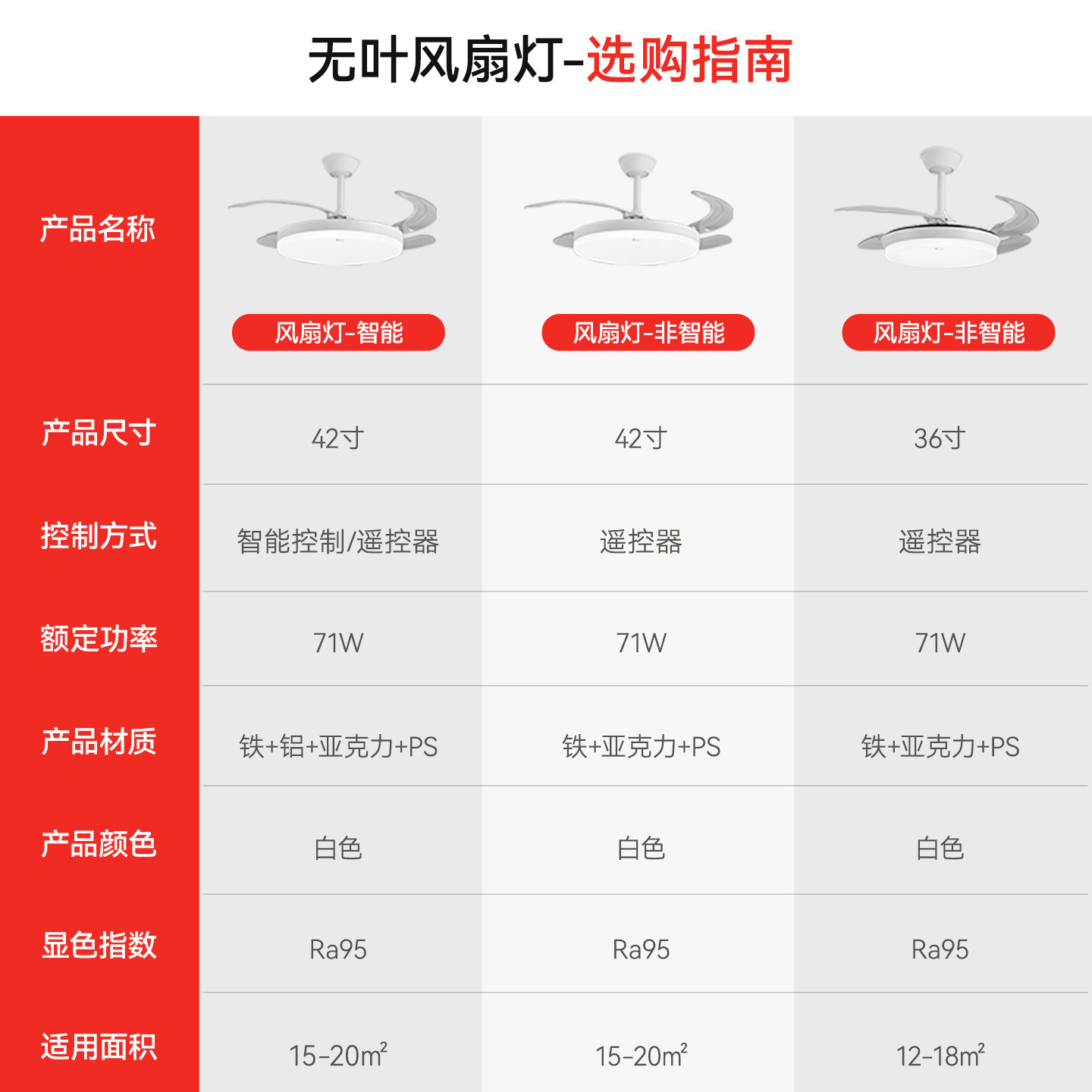 无叶风扇灯-选购指南

| 产品名称 | 风扇灯-智能 | 风扇灯-非智能 | 风扇灯-非智能 |
|---|---|---|---|
| 产品尺寸 | 42寸 | 42寸 | 36寸 |
| 控制方式 | 智能控制/遥控器 | 遥控器 | 遥控器 |
| 额定功率 | 71W | 71W | 71W |
| 产品材质 | 铁+铝+亚克力+PS | 铁+亚克力+PS | 铁+亚克力+PS |
| 产品颜色 | 白色 | 白色 | 白色 |
| 显色指数 | Ra95 | Ra95 | Ra95 |
| 适用面积 | 15-20$m^2$ | 15-20$m^2$ | 12-18$m^2$ |